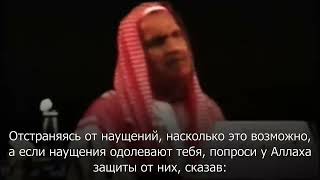 Отстраняясь от наущений, насколько это возможно, а если наущения одолевают тебя, попроси у Аллаха защиты от них, сказав: